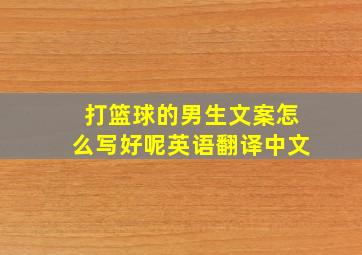 打篮球的男生文案怎么写好呢英语翻译中文